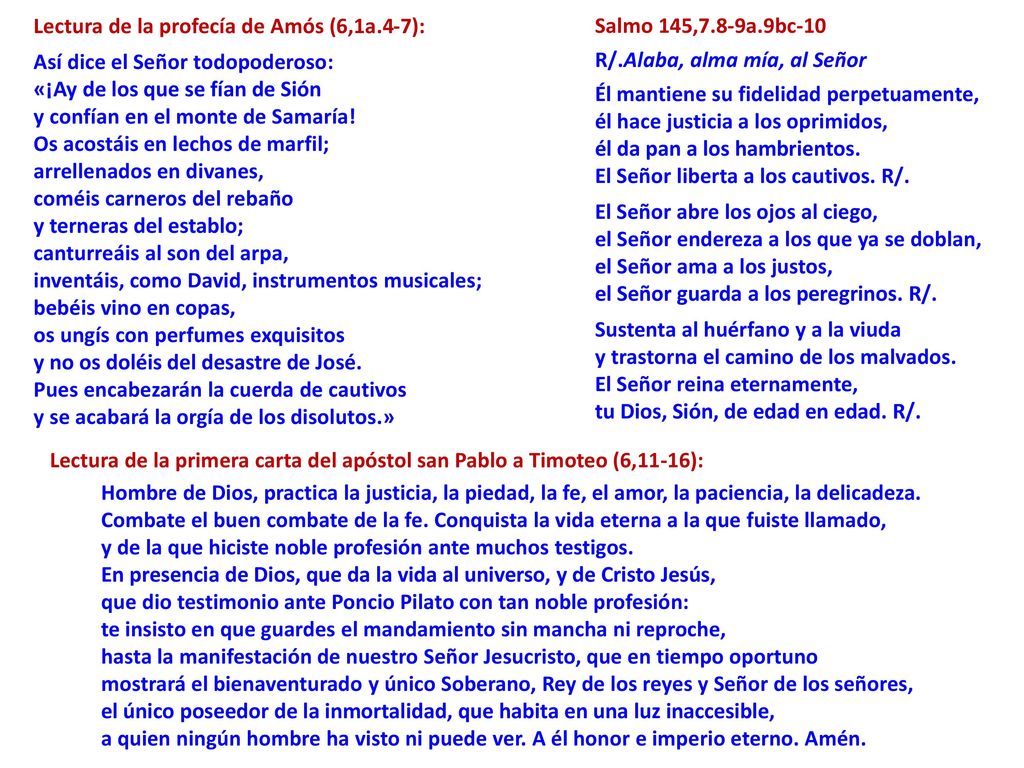 Lectura de la profecía de Amós (6,1a.4-7):

Así dice el Señor todopoderoso:
«¡Ay de los que se fían de Sión
y confían en el monte de Samaría!
Os acostáis en lechos de marfil;
arrellenados en divanes,
coméis carneros del rebaño
y terneras del establo;
canturreáis al son del arpa,
inventáis, como David, instrumentos musicales;
bebéis vino en copas,
os ungís con perfumes exquisitos
y no os doléis del desastre de José.
Pues encabezarán la cuerda de cautivos
y se acabará la orgía de los disolutos.»

Salmo 145,7.8-9a.9bc-10

R/.Alaba, alma mía, al Señor

Él mantiene su fidelidad perpetuamente,
él hace justicia a los oprimidos,
él da pan a los hambrientos.
El Señor liberta a los cautivos. R/.

El Señor abre los ojos al ciego,
el Señor endereza a los que ya se doblan,
el Señor ama a los justos,
el Señor guarda a los peregrinos. R/.

Sustenta al huérfano y a la viuda
y trastorna el camino de los malvados.
El Señor reina eternamente,
tu Dios, Sión, de edad en edad. R/.

Lectura de la primera carta del apóstol san Pablo a Timoteo (6,11-16):

Hombre de Dios, practica la justicia, la piedad, la fe, el amor, la paciencia, la delicadeza.
Combate el buen combate de la fe. Conquista la vida eterna a la que fuiste llamado,
y de la que hiciste noble profesión ante muchos testigos.
En presencia de Dios, que da la vida al universo, y de Cristo Jesús,
que dio testimonio ante Poncio Pilato con tan noble profesión:
te insisto en que guardes el mandamiento sin mancha ni reproche,
hasta la manifestación de nuestro Señor Jesucristo, que en tiempo oportuno
mostrará el bienaventurado y único Soberano, Rey de los reyes y Señor de los señores,
el único poseedor de la inmortalidad, que habita en una luz inaccesible,
a quien ningún hombre ha visto ni puede ver. A él honor e imperio eterno. Amén.